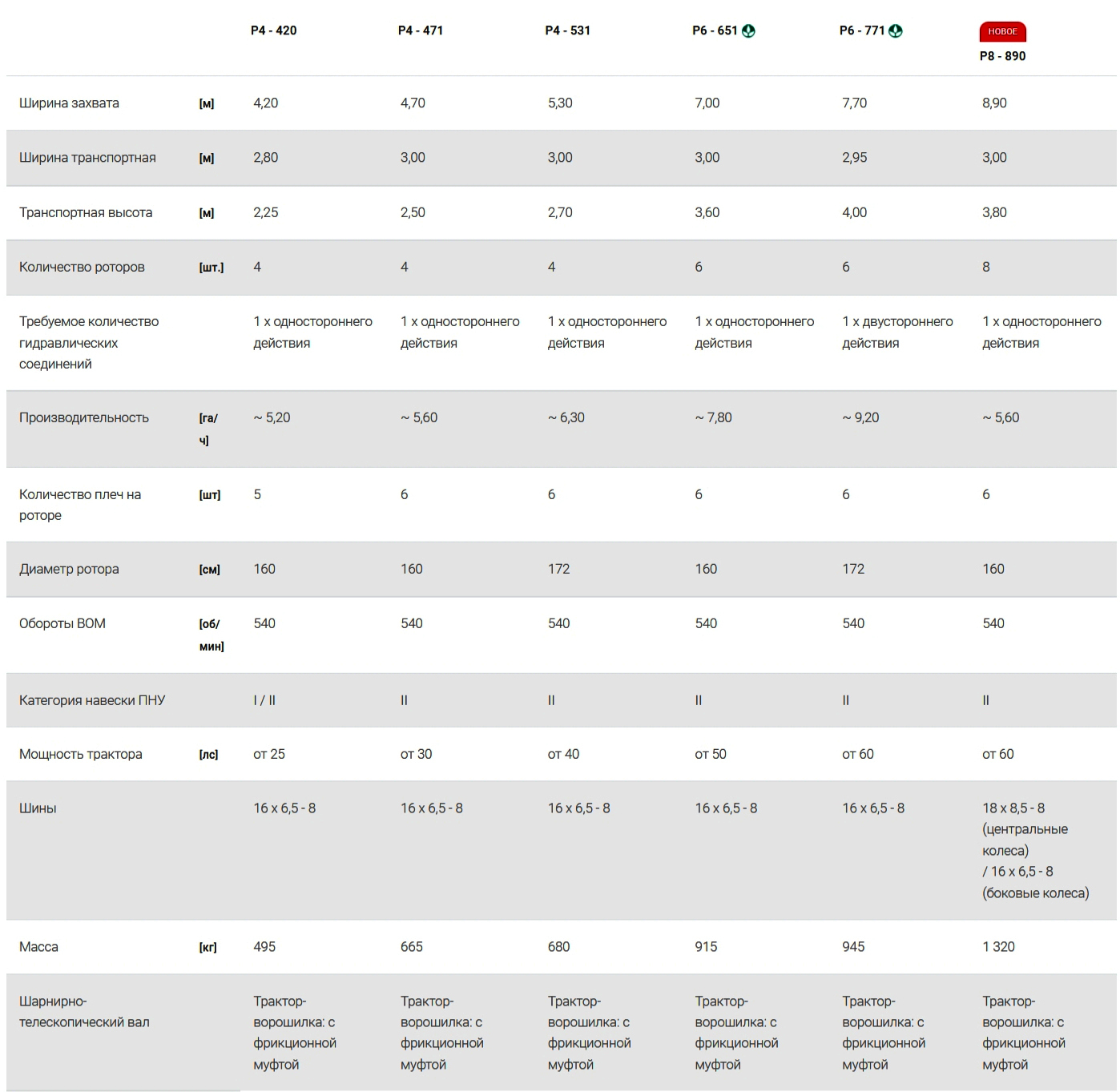 |  |  | P4 - 420 | P4 - 471 | P4 - 531 | P6 - 651 | P6 - 771 | НОВОЕ P8 - 890 |
|---|---|---|---|---|---|---|---|
| Ширина захвата | [м] | 4,20 | 4,70 | 5,30 | 7,00 | 7,70 | 8,90 |
| Ширина транспортная | [м] | 2,80 | 3,00 | 3,00 | 3,00 | 2,95 | 3,00 |
| Транспортная высота | [м] | 2,25 | 2,50 | 2,70 | 3,60 | 4,00 | 3,80 |
| Количество роторов | [шт.] | 4 | 4 | 4 | 6 | 6 | 8 |
| Требуемое количество гидравлических соединений |  | 1 x одностороннего действия | 1 x одностороннего действия | 1 x одностороннего действия | 1 x одностороннего действия | 1 x двустороннего действия | 1 x одностороннего действия |
| Производительность | [га/ч] | ~ 5,20 | ~ 5,60 | ~ 6,30 | ~ 7,80 | ~ 9,20 | ~ 5,60 |
| Количество плеч на роторе | [шт] | 5 | 6 | 6 | 6 | 6 | 6 |
| Диаметр ротора | [см] | 160 | 160 | 172 | 160 | 172 | 160 |
| Обороты ВОМ | [об/мин] | 540 | 540 | 540 | 540 | 540 | 540 |
| Категория навески ПНУ |  | I / II | II | II | II | II | II |
| Мощность трактора | [лс] | от 25 | от 30 | от 40 | от 50 | от 60 | от 60 |
| Шины |  | 16 x 6,5 - 8 | 16 x 6,5 - 8 | 16 x 6,5 - 8 | 16 x 6,5 - 8 | 16 x 6,5 - 8 | 18 x 8,5 - 8 (центральные колеса) / 16 x 6,5 - 8 (боковые колеса) |
| Масса | [кг] | 495 | 665 | 680 | 915 | 945 | 1 320 |
| Шарнирно-телескопический вал |  | Трактор-ворошилка: с фрикционной муфтой | Трактор-ворошилка: с фрикционной муфтой | Трактор-ворошилка: с фрикционной муфтой | Трактор-ворошилка: с фрикционной муфтой | Трактор-ворошилка: с фрикционной муфтой | Трактор-ворошилка: с фрикционной муфтой |